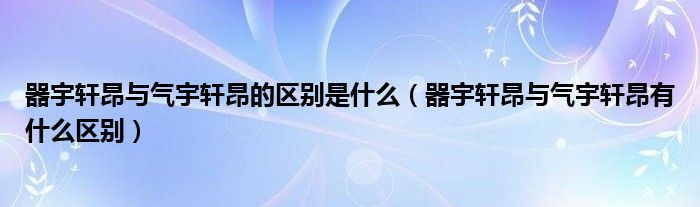 器宇轩昂与气宇轩昂的区别是什么（器宇轩昂与气宇轩昂有什么区别）